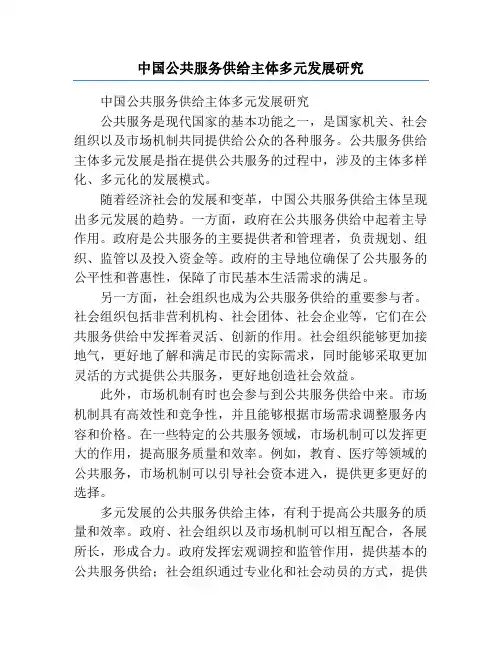 中国公共服务供给主体多元发展研究

中国公共服务供给主体多元发展研究

公共服务是现代国家的基本功能之一，是国家机关、社会组织以及市场机制共同提供给公众的各种服务。公共服务供给主体多元发展是指在提供公共服务的过程中，涉及的主体多样化、多元化的发展模式。

随着经济社会的发展和变革，中国公共服务供给主体呈现出多元发展的趋势。一方面，政府在公共服务供给中起着主导作用。政府是公共服务的主要提供者和管理者，负责规划、组织、监管以及投入资金等。政府的主导地位确保了公共服务的公平性和普惠性，保障了市民基本生活需求的满足。

另一方面，社会组织也成为公共服务供给的重要参与者。社会组织包括非营利机构、社会团体、社会企业等，它们在公共服务供给中发挥着灵活、创新的作用。社会组织能够更加接地气，更好地了解和满足市民的实际需求，同时能够采取更加灵活的方式提供公共服务，更好地创造社会效益。

此外，市场机制有时也会参与到公共服务供给中来。市场机制具有高效性和竞争性，并且能够根据市场需求调整服务内容和价格。在一些特定的公共服务领域，市场机制可以发挥更大的作用，提高服务质量和效率。例如，教育、医疗等领域的公共服务，市场机制可以引导社会资本进入，提供更多更好的选择。

多元发展的公共服务供给主体，有利于提高公共服务的质量和效率。政府、社会组织以及市场机制可以相互配合，各展所长，形成合力。政府发挥宏观调控和监管作用，提供基本的公共服务供给；社会组织通过专业化和社会动员的方式，提供